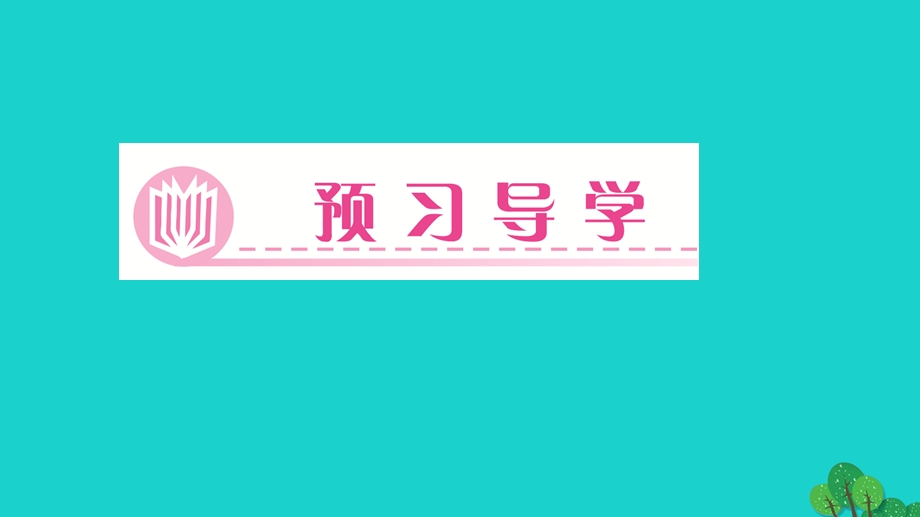 预习导学